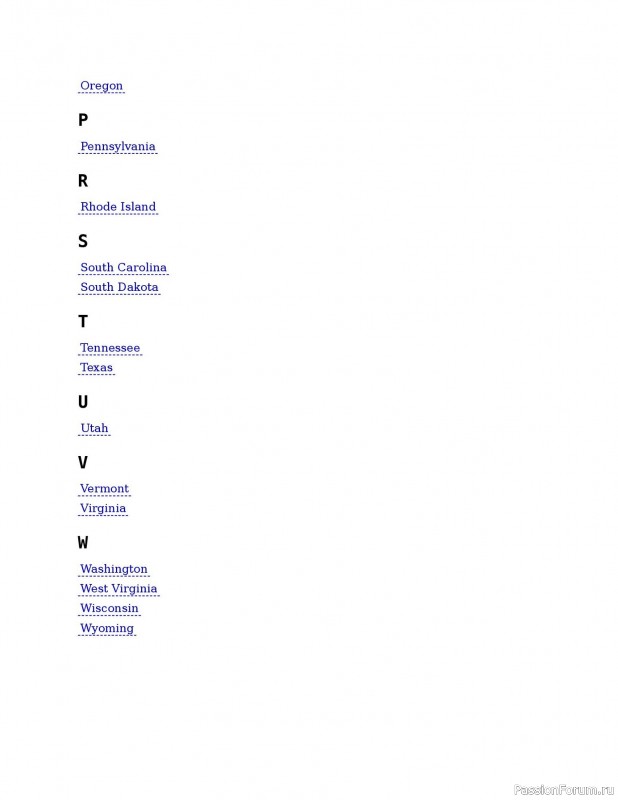 Oregon

P

Pennsylvania

R

Rhode Island

S

South Carolina
South Dakota

T

Tennessee
Texas

U

Utah

V

Vermont
Virginia

W

Washington
West Virginia
Wisconsin
Wyoming

PassionForum.ru